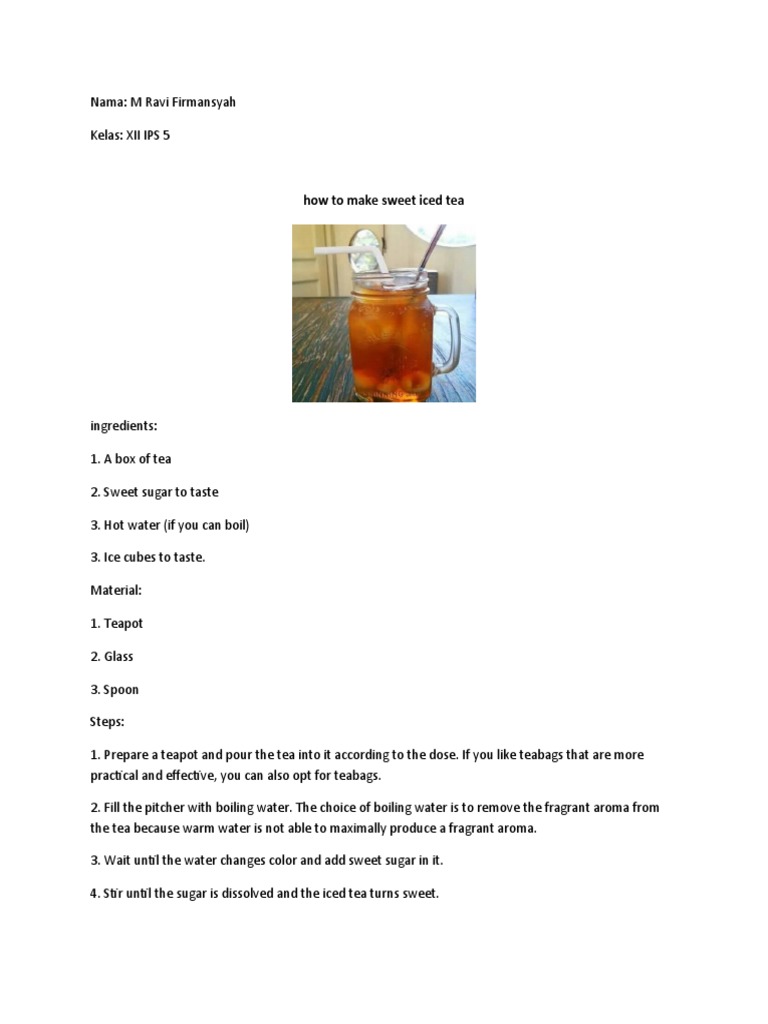 Nama: M Ravi Firmansyah

Kelas: XII IPS 5

how to make sweet iced tea

ingredients:

1. A box of tea

2. Sweet sugar to taste

3. Hot water (if you can boil)

3. Ice cubes to taste.

Material:

1. Teapot

2. Glass

3. Spoon

Steps:

1. Prepare a teapot and pour the tea into it according to the dose. If you like teabags that are more practical and effective, you can also opt for teabags.

2. Fill the pitcher with boiling water. The choice of boiling water is to remove the fragrant aroma from the tea because warm water is not able to maximally produce a fragrant aroma.

3. Wait until the water changes color and add sweet sugar in it.

4. Stir until the sugar is dissolved and the iced tea turns sweet.